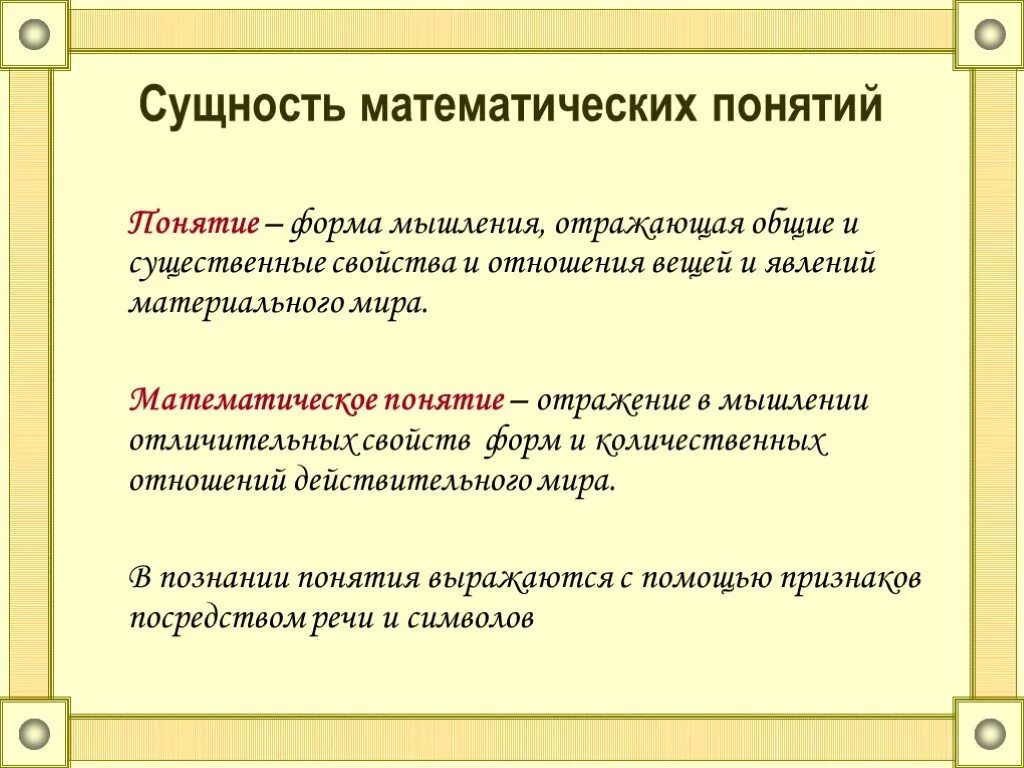 Сущность математических понятий

Понятие – форма мышления, отражающая общие и существенные свойства и отношения вещей и явлений материального мира.

Математическое понятие – отражение в мышлении отличительных свойств форм и количественных отношений действительного мира.

В познании понятия выражаются с помощью признаков посредством речи и символов